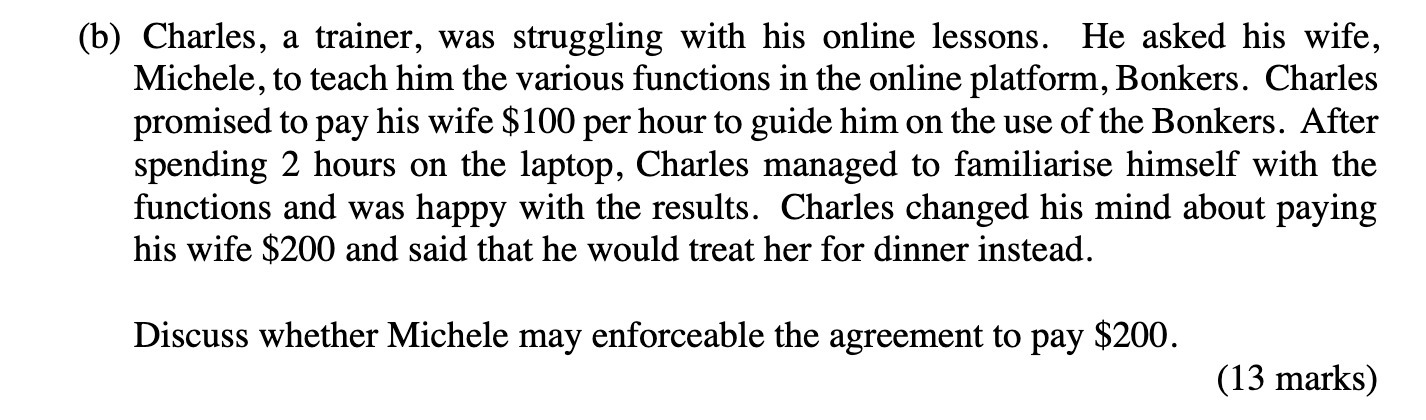 (b) Charles, a trainer, was struggling with his online lessons. He asked his wife, Michele, to teach him the various functions in the online platform, Bonkers. Charles promised to pay his wife \$100 per hour to guide him on the use of the Bonkers. After spending 2 hours on the laptop, Charles managed to familiarise himself with the functions and was happy with the results. Charles changed his mind about paying his wife \$200 and said that he would treat her for dinner instead.

Discuss whether Michele may enforceable the agreement to pay \$200.

(13 marks)